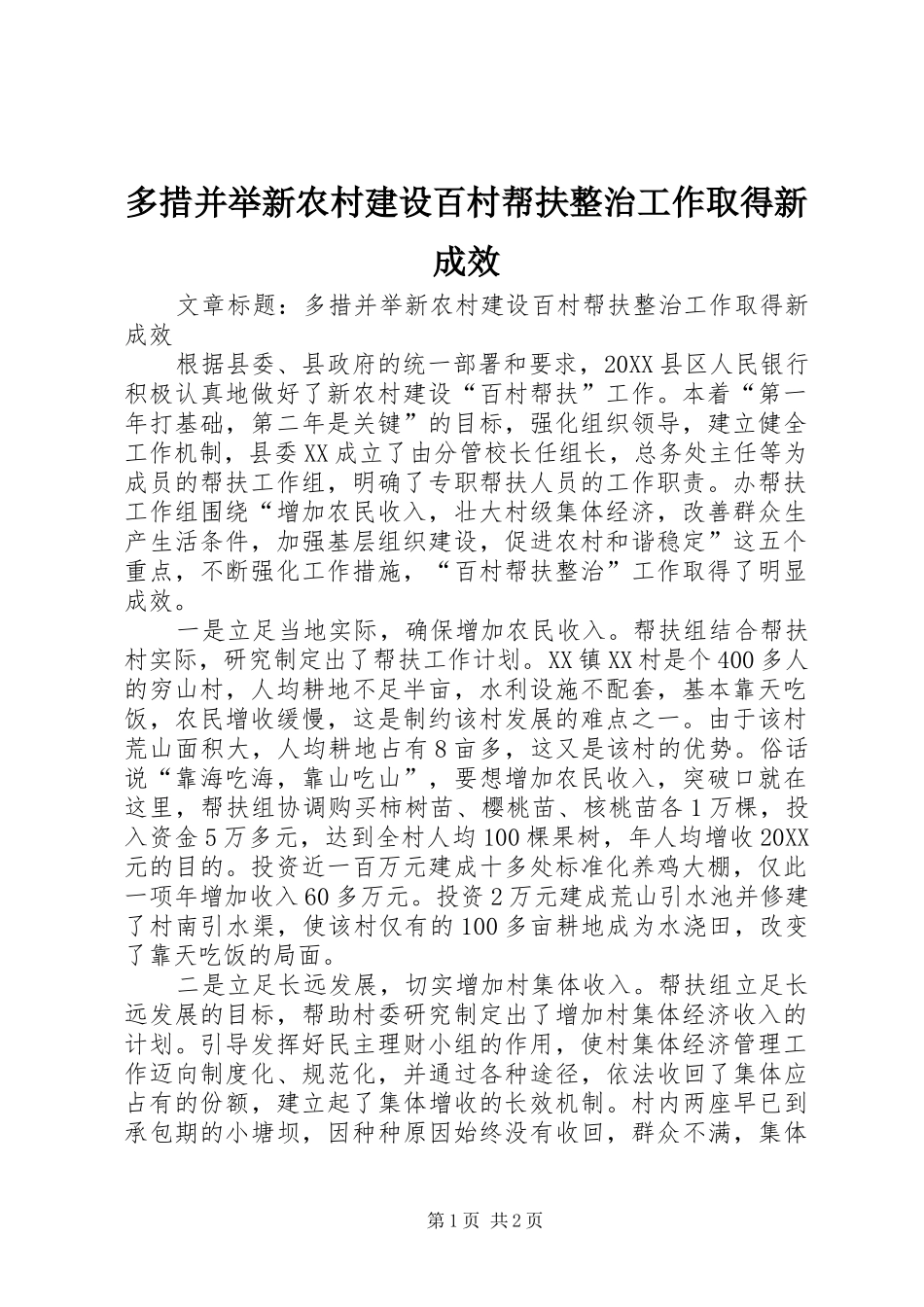 多措并举新农村建设百村帮扶整治工作取得新成效

文章标题：多措并举新农村建设百村帮扶整治工作取得新成效

根据县委、县政府的统一部署和要求，20XX县区人民银行积极认真地做好了新农村建设“百村帮扶”工作。本着“第一年打基础，第二年是关键”的目标，强化组织领导，建立健全工作机制，县委XX成立了由分管校长任组长，总务处主任等为成员的帮扶工作组，明确了专职帮扶人员的工作职责。办帮扶工作组围绕“增加农民收入，壮大村级集体经济，改善群众生产生活条件，加强基层组织建设，促进农村和谐稳定”这五个重点，不断强化工作措施，“百村帮扶整治”工作取得了明显成效。

一是立足当地实际，确保增加农民收入。帮扶组结合帮扶村实际，研究制定出了帮扶工作计划。XX镇XX村是个400多人的穷山村，人均耕地不足半亩，水利设施不配套，基本靠天吃饭，农民增收缓慢，这是制约该村发展的难点之一。由于该村荒山面积大，人均耕地占有8亩多，这又是该村的优势。俗话说“靠海吃海，靠山吃山”，要想增加农民收入，突破口就在这里，帮扶组协调购买柿树苗、樱桃苗、核桃苗各1万棵，投入资金5万多元，达到全村人均100棵果树，年人均增收20XX元的目的。投资近一百万元建成十多处标准化养鸡大棚，仅此一项年增加收入60多万元。投资2万元建成荒山引水池并修建了村南引水渠，使该村仅有的100多亩耕地成为水浇田，改变了靠天吃饭的局面。

二是立足长远发展，切实增加村集体收入。帮扶组立足长远发展的目标，帮助村委研究制定出了增加村集体经济收入的计划。引导发挥好民主理财小组的作用，使村集体经济管理工作迈向制度化、规范化，并通过各种途径，依法收回了集体应占有的份额，建立起了集体增收的长效机制。村内两座早已到承包期的小塘坝，因种种原因始终没有收回，群众不满，集体

第1页 共2页